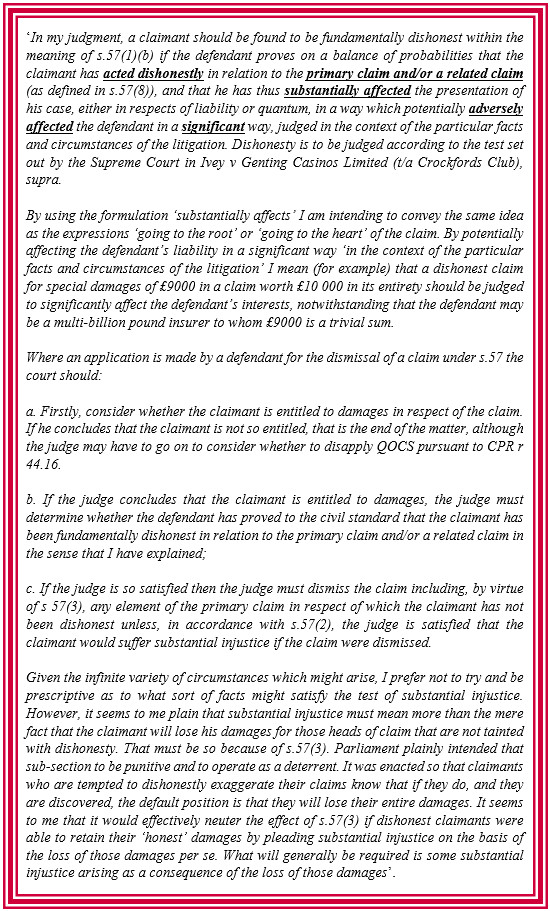 'In my judgment, a claimant should be found to be fundamentally dishonest within the meaning of s.57(1)(b) if the defendant proves on a balance of probabilities that the claimant has acted dishonestly in relation to the primary claim and/or a related claim (as defined in s.57(8)), and that he has thus substantially affected the presentation of his case, either in respects of liability or quantum, in a way which potentially adversely affected the defendant in a significant way, judged in the context of the particular facts and circumstances of the litigation. Dishonesty is to be judged according to the test set out by the Supreme Court in Ivey v Genting Casinos Limited (t/a Crockfords Club), supra.

By using the formulation 'substantially affects' I am intending to convey the same idea as the expressions 'going to the root' or 'going to the heart' of the claim. By potentially affecting the defendant's liability in a significant way 'in the context of the particular facts and circumstances of the litigation' I mean (for example) that a dishonest claim for special damages of £9000 in a claim worth £10 000 in its entirety should be judged to significantly affect the defendant's interests, notwithstanding that the defendant may be a multi-billion pound insurer to whom £9000 is a trivial sum.

Where an application is made by a defendant for the dismissal of a claim under s.57 the court should:

a. Firstly, consider whether the claimant is entitled to damages in respect of the claim. If he concludes that the claimant is not so entitled, that is the end of the matter, although the judge may have to go on to consider whether to disapply QOCS pursuant to CPR r 44.16.

b. If the judge concludes that the claimant is entitled to damages, the judge must determine whether the defendant has proved to the civil standard that the claimant has been fundamentally dishonest in relation to the primary claim and/or a related claim in the sense that I have explained;

c. If the judge is so satisfied then the judge must dismiss the claim including, by virtue of s 57(3), any element of the primary claim in respect of which the claimant has not been dishonest unless, in accordance with s.57(2), the judge is satisfied that the claimant would suffer substantial injustice if the claim were dismissed.

Given the infinite variety of circumstances which might arise, I prefer not to try and be prescriptive as to what sort of facts might satisfy the test of substantial injustice. However, it seems to me plain that substantial injustice must mean more than the mere fact that the claimant will lose his damages for those heads of claim that are not tainted with dishonesty. That must be so because of s.57(3). Parliament plainly intended that sub-section to be punitive and to operate as a deterrent. It was enacted so that claimants who are tempted to dishonestly exaggerate their claims know that if they do, and they are discovered, the default position is that they will lose their entire damages. It seems to me that it would effectively neuter the effect of s.57(3) if dishonest claimants were able to retain their 'honest' damages by pleading substantial injustice on the basis of the loss of those damages per se. What will generally be required is some substantial injustice arising as a consequence of the loss of those damages'.